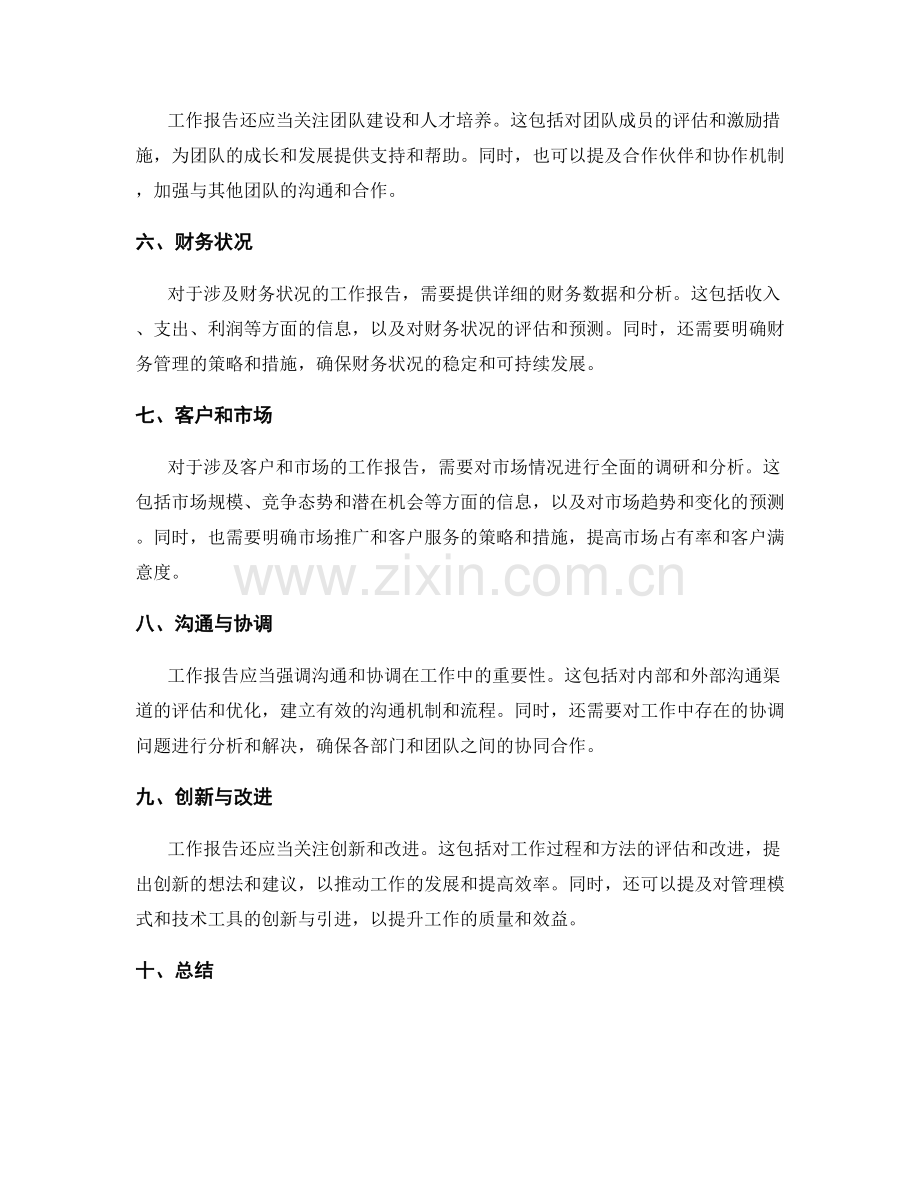 工作报告还应当关注团队建设和人才培养。这包括对团队成员的评估和激励措施，为团队的成长和发展提供支持和帮助。同时，也可以提及合作伙伴和协作机制，加强与其他团队的沟通和合作。

六、财务状况

对于涉及财务状况的工作报告，需要提供详细的财务数据和分析。这包括收入、支出、利润等方面的信息，以及对财务状况的评估和预测。同时，还需要明确财务管理的策略和措施，确保财务状况的稳定和可持续发展。

七、客户和市场

对于涉及客户和市场的工作报告，需要对市场情况进行全面的调研和分析。这包括市场规模、竞争态势和潜在机会等方面的信息，以及对市场趋势和变化的预测。同时，也需要明确市场推广和客户服务的策略和措施，提高市场占有率和客户满意度。

八、沟通与协调

工作报告应当强调沟通和协调在工作中的重要性。这包括对内部和外部沟通渠道的评估和优化，建立有效的沟通机制和流程。同时，还需要对工作中存在的协调问题进行分析和解决，确保各部门和团队之间的协同合作。

九、创新与改进

工作报告还应当关注创新和改进。这包括对工作过程和方法的评估和改进，提出创新的想法和建议，以推动工作的发展和提高效率。同时，还可以提及对管理模式和技术工具的创新与引进，以提升工作的质量和效益。

十、总结

www.zixin.com.cn